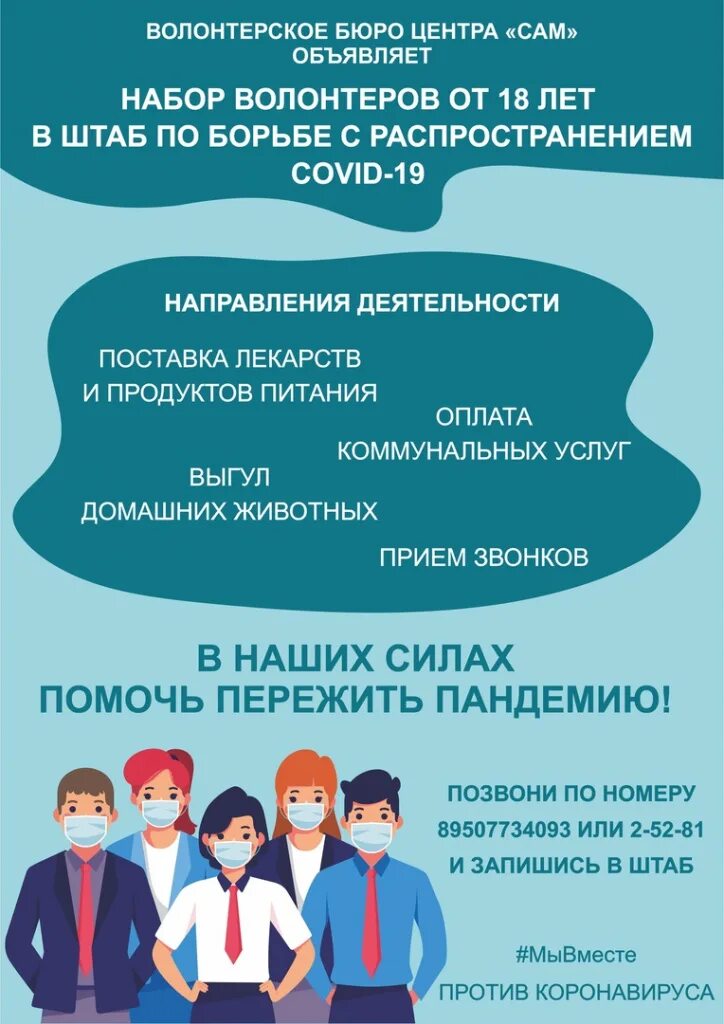 ВОЛОНТЕРСКОЕ БЮРО ЦЕНТРА «САМ» ОБЪЯВЛЯЕТ

НАБОР ВОЛОНТЕРОВ ОТ 18 ЛЕТ В ШТАБ ПО БОРЬБЕ С РАСПРОСТРАНЕНИЕМ COVID-19

НАПРАВЛЕНИЯ ДЕЯТЕЛЬНОСТИ

ПОСТАВКА ЛЕКАРСТВ И ПРОДУКТОВ ПИТАНИЯ

ОПЛАТА КОММУНАЛЬНЫХ УСЛУГ

ВЫГУЛ ДОМАШНИХ ЖИВОТНЫХ

ПРИЕМ ЗВОНКОВ

В НАШИХ СИЛАХ ПОМОЧЬ ПЕРЕЖИТЬ ПАНДЕМИЮ!

ПОЗВОНИ ПО НОМЕРУ 89507734093 ИЛИ 2-52-81 И ЗАПИШИСЬ В ШТАБ

#МыВместе

ПРОТИВ КОРОНАВИРУСА